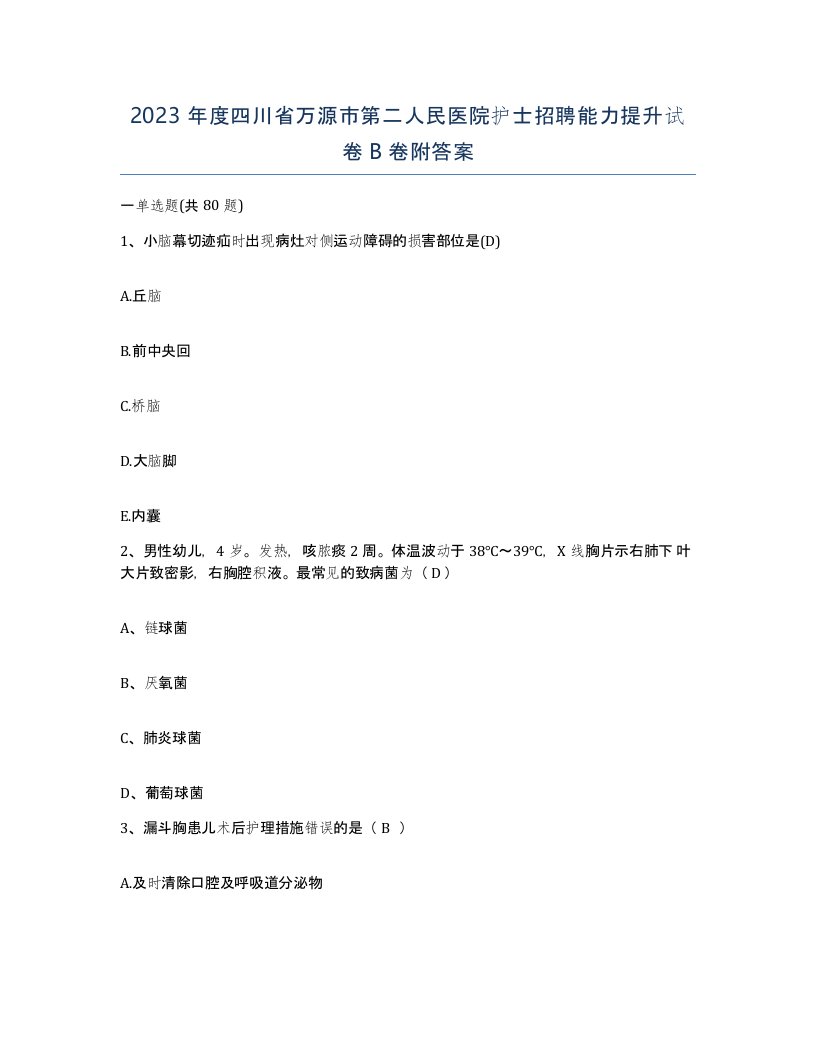 2023 年度四川省万源市第二人民医院护士招聘能力提升试卷 B 卷附答案

一单选题(共 80 题)

1、小脑幕切迹疝时出现病灶对侧运动障碍的损害部位是(D)

A.丘脑

B.前中央回

C.桥脑

D.大脑脚

E.内囊

2、男性幼儿，4 岁。发热，咳脓痰 2 周。体温波动于 38℃～39℃，X 线胸片示右肺下叶大片致密影，右胸腔积液。最常见的致病菌为（D）

A、链球菌

B、厌氧菌

C、肺炎球菌

D、葡萄球菌

3、漏斗胸患儿术后护理措施错误的是（B ）

A.及时清除口腔及呼吸道分泌物